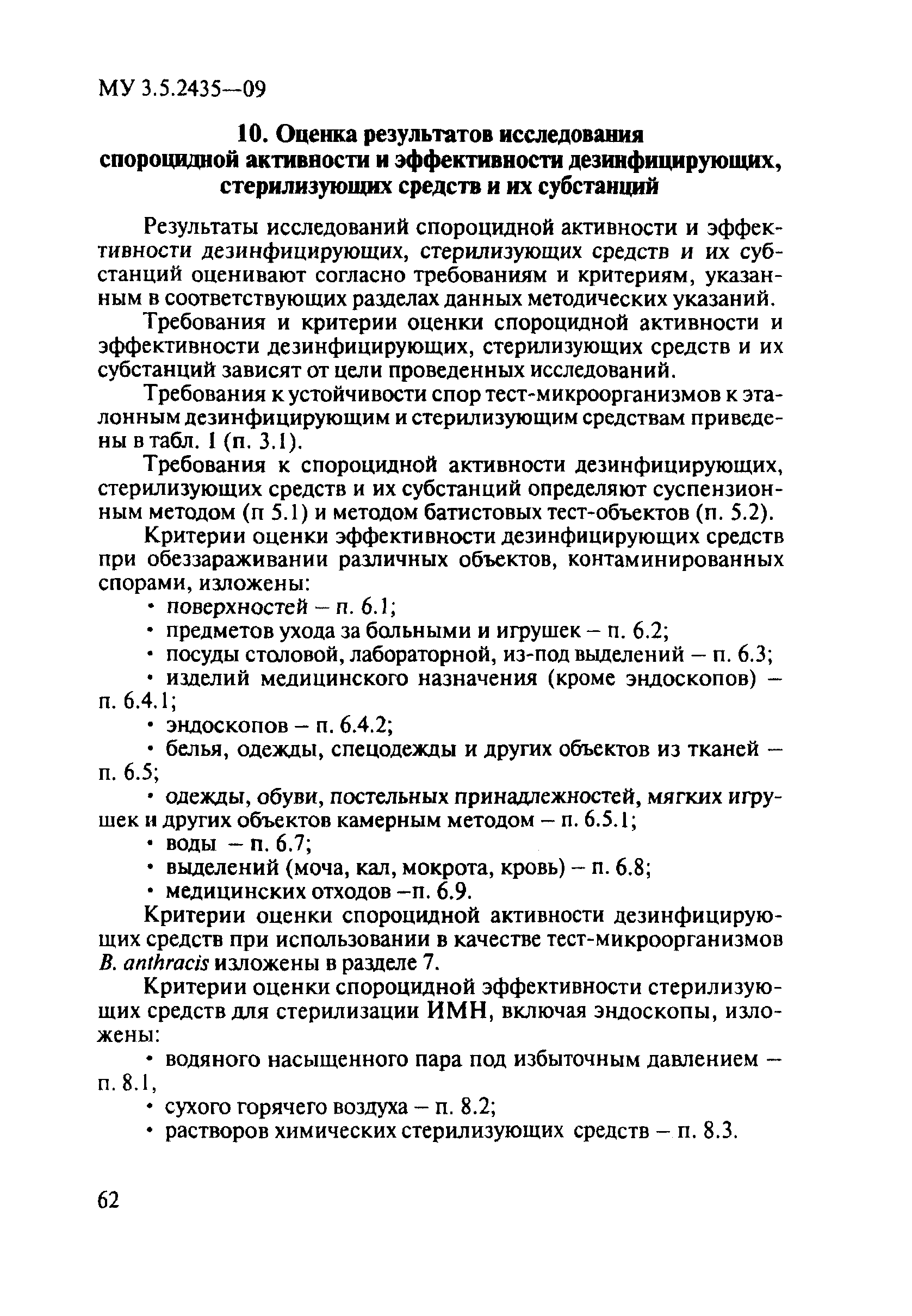 МУ 3.5.2435—09

10. Оценка результатов исследования спороцидной активности и эффективности дезинфицирующих, стерилизующих средств и их субстанций

Результаты исследований спороцидной активности и эффективности дезинфицирующих, стерилизующих средств и их субстанций оценивают согласно требованиям и критериям, указанным в соответствующих разделах данных методических указаний.

Требования и критерии оценки спороцидной активности и эффективности дезинфицирующих, стерилизующих средств и их субстанций зависят от цели проведенных исследований.

Требования к устойчивости спор тест-микроорганизмов к эталонным дезинфицирующим и стерилизующим средствам приведены в табл. 1 (п. 3.1).

Требования к спороцидной активности дезинфицирующих, стерилизующих средств и их субстанций определяют суспензионным методом (п 5.1) и методом батистовых тест-объектов (п. 5.2).

Критерии оценки эффективности дезинфицирующих средств при обеззараживании различных объектов, контаминированных спорами, изложены:

• поверхностей – п. 6.1;

• предметов ухода за больными и игрушек – п. 6.2;

• посуды столовой, лабораторной, из-под выделений – п. 6.3;

• изделий медицинского назначения (кроме эндоскопов) – п. 6.4.1;

• эндоскопов – п. 6.4.2;

• белья, одежды, спецодежды и других объектов из тканей – п. 6.5;

• одежды, обуви, постельных принадлежностей, мягких игрушек и других объектов камерным методом – п. 6.5.1;

• воды – п. 6.7;

• выделений (моча, кал, мокрота, кровь) – п. 6.8;

• медицинских отходов –п. 6.9.

Критерии оценки спороцидной активности дезинфицирующих средств при использовании в качестве тест-микроорганизмов B. anthracis изложены в разделе 7.

Критерии оценки спороцидной эффективности стерилизующих средств для стерилизации ИМН, включая эндоскопы, изложены:

• водяного насыщенного пара под избыточным давлением – п. 8.1,

• сухого горячего воздуха – п. 8.2;

• растворов химических стерилизующих средств – п. 8.3.

62